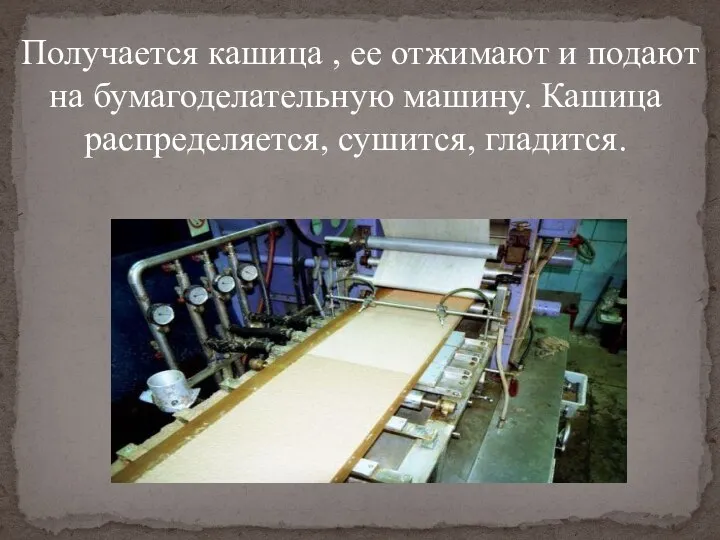 Получается кашица , ее отжимают и подают на бумагоделательную машину. Кашица распределяется, сушится, гладится.